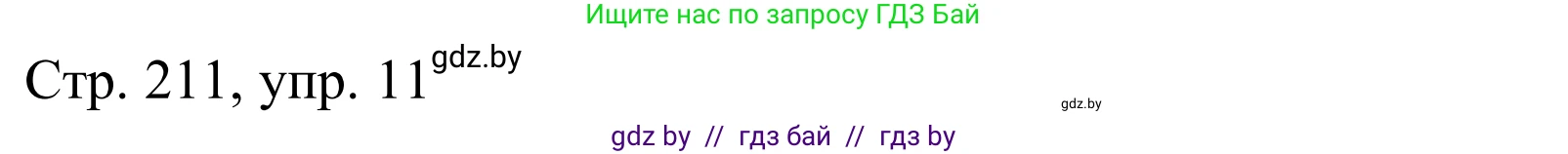 Ищите нас по запросу ГДЗ Бай

Стр. 211, упр. 11 gdz.by

gdz.by

gdz by // гдз бай // гдз by